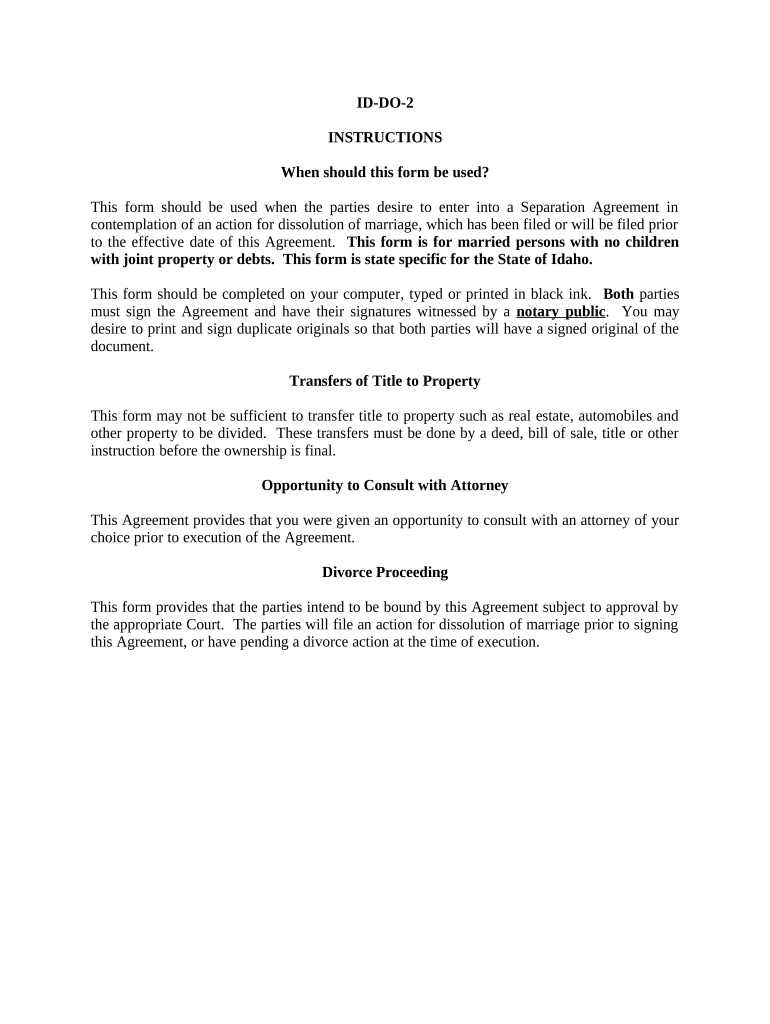 ID-DO-2

INSTRUCTIONS

When should this form be used?

This form should be used when the parties desire to enter into a Separation Agreement in contemplation of an action for dissolution of marriage, which has been filed or will be filed prior to the effective date of this Agreement. This form is for married persons with no children with joint property or debts. This form is state specific for the State of Idaho.

This form should be completed on your computer, typed or printed in black ink. Both parties must sign the Agreement and have their signatures witnessed by a notary public. You may desire to print and sign duplicate originals so that both parties will have a signed original of the document.

Transfers of Title to Property

This form may not be sufficient to transfer title to property such as real estate, automobiles and other property to be divided. These transfers must be done by a deed, bill of sale, title or other instruction before the ownership is final.

Opportunity to Consult with Attorney

This Agreement provides that you were given an opportunity to consult with an attorney of your choice prior to execution of the Agreement.

Divorce Proceeding

This form provides that the parties intend to be bound by this Agreement subject to approval by the appropriate Court. The parties will file an action for dissolution of marriage prior to signing this Agreement, or have pending a divorce action at the time of execution.